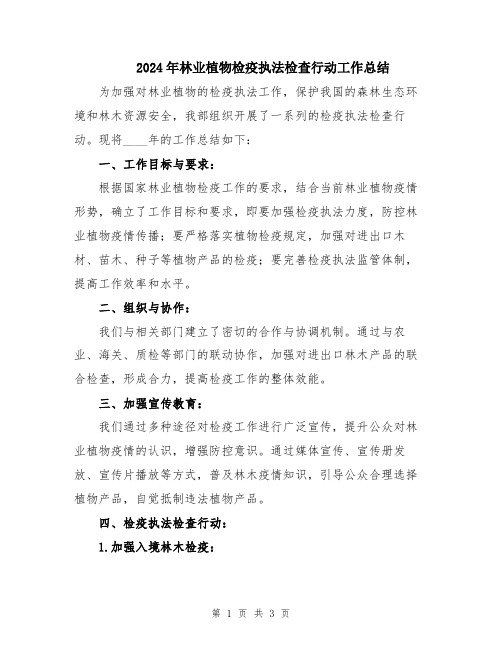 2024年林业植物检疫执法检查行动工作总结

为加强对林业植物的检疫执法工作，保护我国的森林生态环境和林木资源安全，我部组织开展了一系列的检疫执法检查行动。现将____年的工作总结如下：

一、工作目标与要求：

根据国家林业植物检疫工作的要求，结合当前林业植物疫情形势，确立了工作目标和要求，即要加强检疫执法力度，防控林业植物疫情传播；要严格落实植物检疫规定，加强对进出口木材、苗木、种子等植物产品的检疫；要完善检疫执法监管体制，提高工作效率和水平。

二、组织与协作：

我们与相关部门建立了密切的合作与协调机制。通过与农业、海关、质检等部门的联动协作，加强对进出口林木产品的联合检查，形成合力，提高检疫工作的整体效能。

三、加强宣传教育：

我们通过多种途径对检疫工作进行广泛宣传，提升公众对林业植物疫情的认识，增强防控意识。通过媒体宣传、宣传册发放、宣传片播放等方式，普及林木疫情知识，引导公众合理选择植物产品，自觉抵制违法植物产品。

四、检疫执法检查行动：

1.加强入境林木检疫：

第 1 页 共 3 页